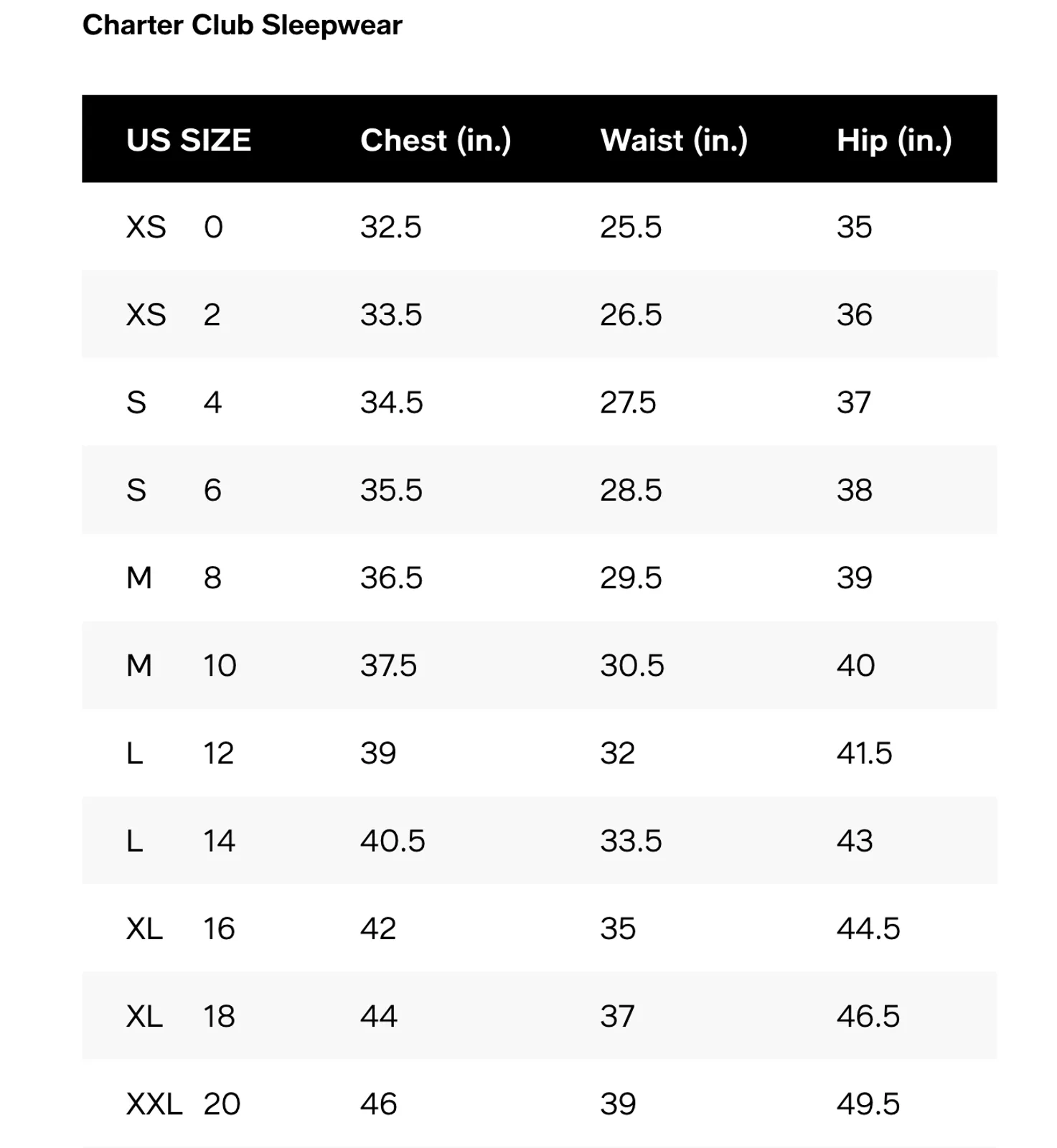 Charter Club Sleepwear

| US SIZE | Chest (in.) | Waist (in.) | Hip (in.) |
|---|---|---|---|
| XS 0 | 32.5 | 25.5 | 35 |
| XS 2 | 33.5 | 26.5 | 36 |
| S 4 | 34.5 | 27.5 | 37 |
| S 6 | 35.5 | 28.5 | 38 |
| M 8 | 36.5 | 29.5 | 39 |
| M 10 | 37.5 | 30.5 | 40 |
| L 12 | 39 | 32 | 41.5 |
| L 14 | 40.5 | 33.5 | 43 |
| XL 16 | 42 | 35 | 44.5 |
| XL 18 | 44 | 37 | 46.5 |
| XXL 20 | 46 | 39 | 49.5 |